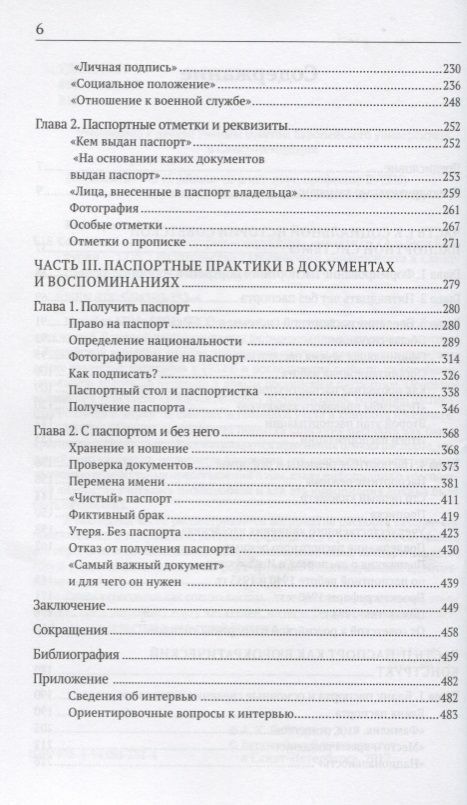 6

«Личная подпись» 230
«Социальное положение» 236
«Отношение к военной службе» 248

Глава 2. Паспортные отметки и реквизиты 252
«Кем выдан паспорт» 252
«На основании каких документов выдан паспорт» 253
«Лица, внесенные в паспорт владельца» 259
Фотография 261
Особые отметки 267
Отметки о прописке 271

ЧАСТЬ III. ПАСПОРТНЫЕ ПРАКТИКИ В ДОКУМЕНТАХ И ВОСПОМИНАНИЯХ 279

Глава 1. Получить паспорт 280
Право на паспорт 280
Определение национальности 289
Фотографирование на паспорт 314
Как подписать? 326
Паспортный стол и паспортистка 338
Получение паспорта 346

Глава 2. С паспортом и без него 368
Хранение и ношение 368
Проверка документов 373
Перемена имени 381
«Чистый» паспорт 411
Фиктивный брак 419
Утеря. Без паспорта 423
Отказ от получения паспорта 430
«Самый важный документ» и для чего он нужен 439

Заключение 449

Сокращения 458

Библиография 459

Приложение 482
Сведения об интервью 482
Ориентировочные вопросы к интервью 483